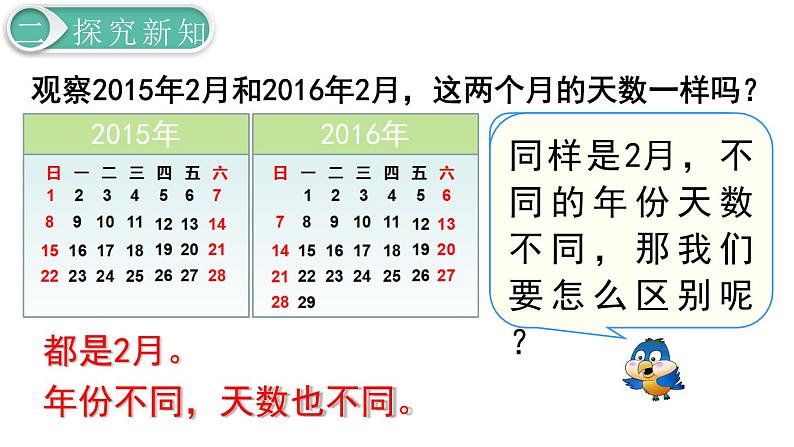 二 探究新知

观察2015年2月和2016年2月，这两个月的天数一样吗？

2015年

| 日 | 一 | 二 | 三 | 四 | 五 | 六 |
|---|---|---|---|---|---|---|
| 1 | 2 | 3 | 4 | 5 | 6 | 7 |
| 8 | 9 | 10 | 11 | 12 | 13 | 14 |
| 15 | 16 | 17 | 18 | 19 | 20 | 21 |
| 22 | 23 | 24 | 25 | 26 | 27 | 28 |

2016年

| 日 | 一 | 二 | 三 | 四 | 五 | 六 |
|---|---|---|---|---|---|---|
|  | 1 | 2 | 3 | 4 | 5 | 6 |
| 7 | 8 | 9 | 10 | 11 | 12 | 13 |
| 14 | 15 | 16 | 17 | 18 | 19 | 20 |
| 21 | 22 | 23 | 24 | 25 | 26 | 27 |
| 28 | 29 |  |  |  |  |  |

同样是2月，不同的年份天数不同，那我们要怎么区别呢？

都是2月。
年份不同，天数也不同。